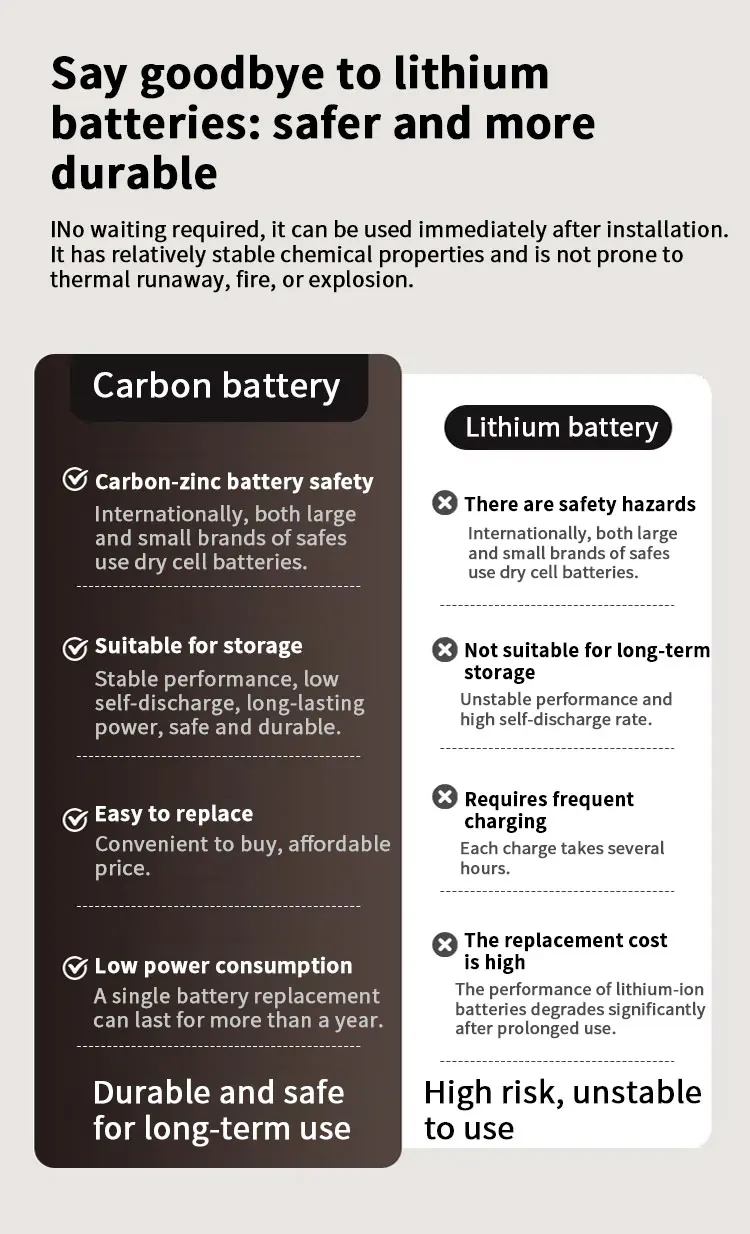 Say goodbye to lithium batteries: safer and more durable

INo waiting required, it can be used immediately after installation. It has relatively stable chemical properties and is not prone to thermal runaway, fire, or explosion.

Carbon battery

Carbon-zinc battery safety
Internationally, both large and small brands of safes use dry cell batteries.

Suitable for storage
Stable performance, low self-discharge, long-lasting power, safe and durable.

Easy to replace
Convenient to buy, affordable price.

Low power consumption
A single battery replacement can last for more than a year.

Durable and safe for long-term use

Lithium battery

There are safety hazards
Internationally, both large and small brands of safes use dry cell batteries.

Not suitable for long-term storage
Unstable performance and high self-discharge rate.

Requires frequent charging
Each charge takes several hours.

The replacement cost is high
The performance of lithium-ion batteries degrades significantly after prolonged use.

High risk, unstable to use